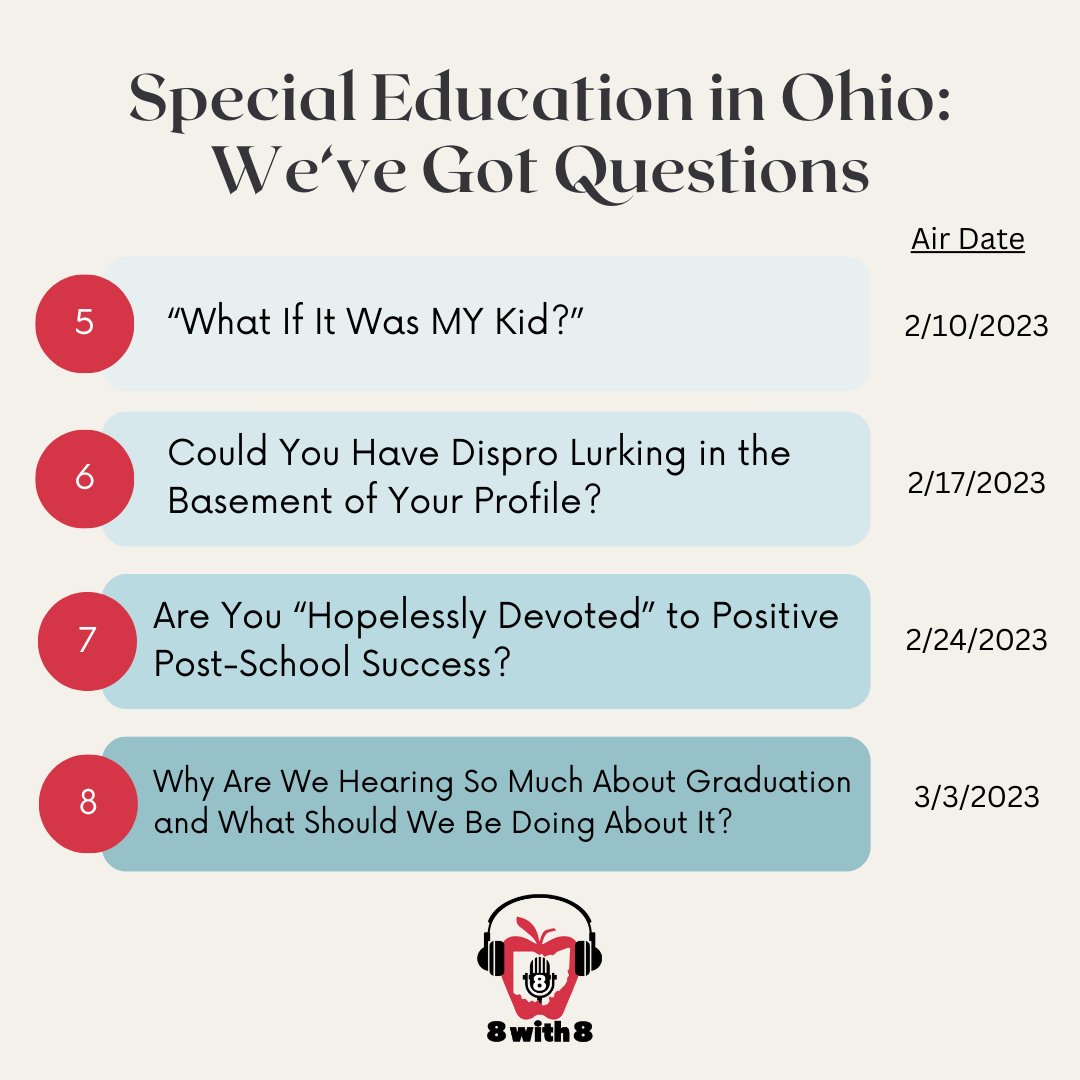 Special Education in Ohio: We've Got Questions

Air Date

5 "What If It Was MY Kid?" 2/10/2023

6 Could You Have Dispro Lurking in the Basement of Your Profile? 2/17/2023

7 Are You "Hopelessly Devoted" to Positive Post-School Success? 2/24/2023

8 Why Are We Hearing So Much About Graduation and What Should We Be Doing About It? 3/3/2023

8

8 with 8